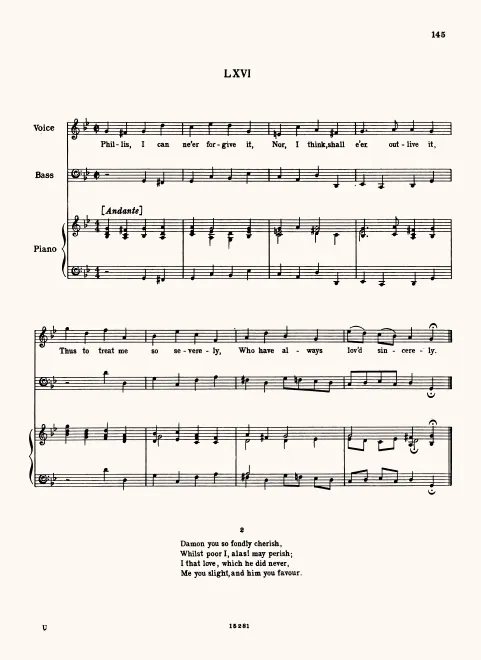 145

LXVI

Voice

Phil-lis, I can ne'er for-give it, Nor, I think, shall e'er out-live it,

Bass

[Andante]

Piano

Thus to treat me so se-vere-ly, Who have al-ways lov'd sin-cere-ly.

2

Damon you so fondly cherish,
Whilst poor I, alas! may perish;
I that love, which he did never,
Me you slight, and him you favour.

U

15281